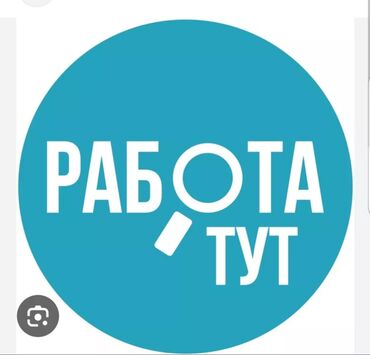 РАБОТА
ТУТ